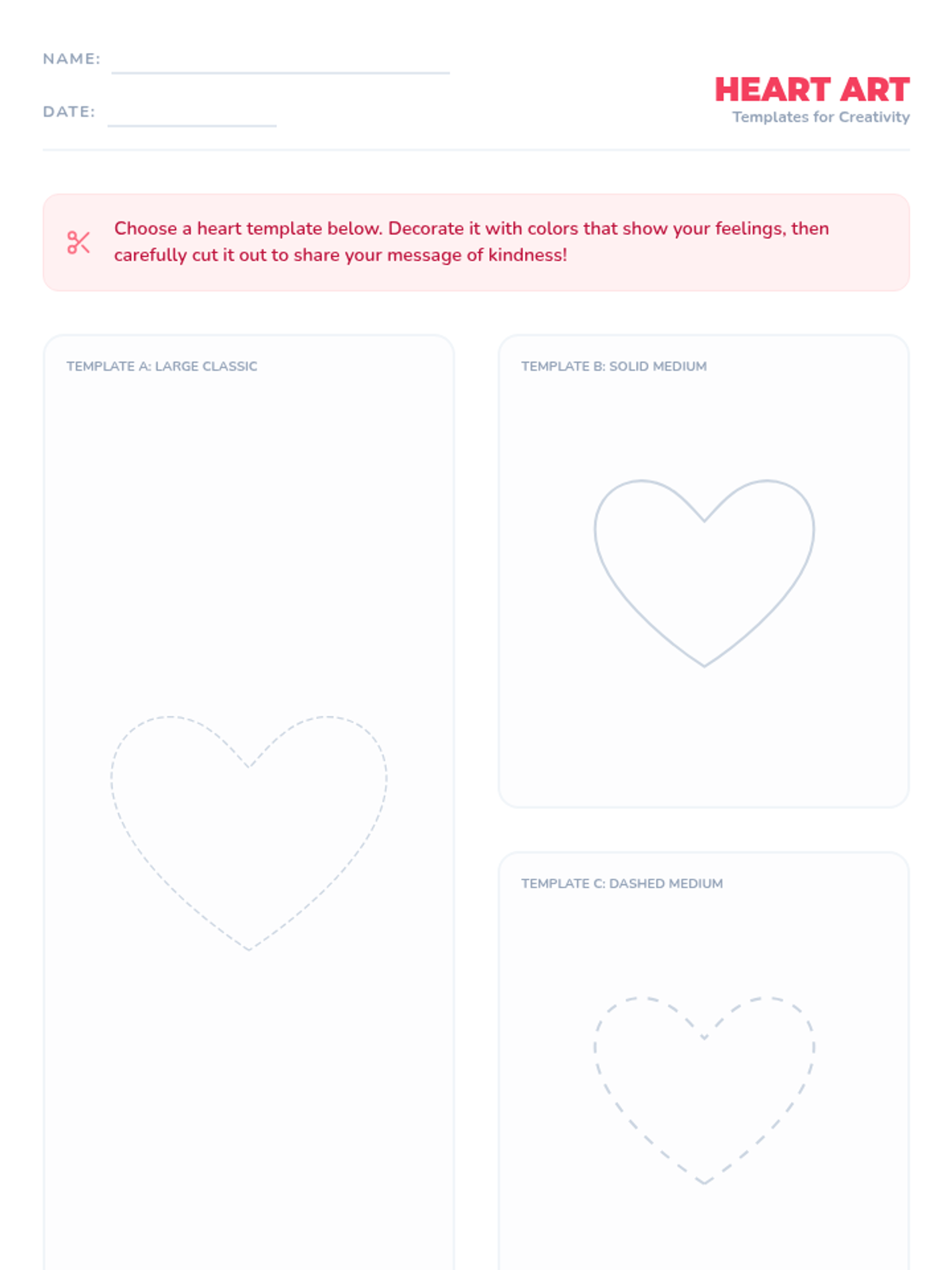 NAME:

DATE:

HEART ART
Templates for Creativity

Choose a heart template below. Decorate it with colors that show your feelings, then carefully cut it out to share your message of kindness!

TEMPLATE A: LARGE CLASSIC

TEMPLATE B: SOLID MEDIUM

TEMPLATE C: DASHED MEDIUM